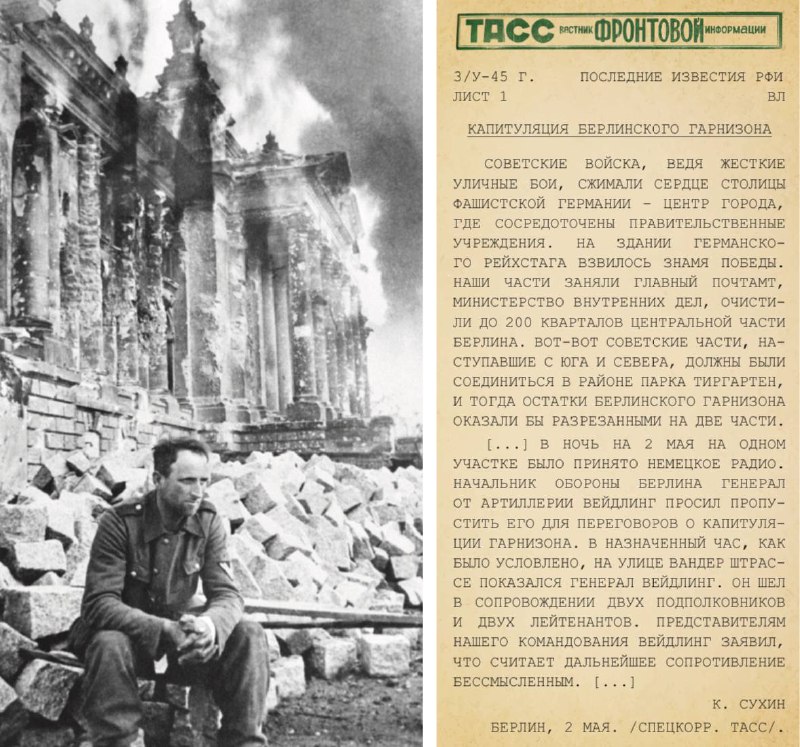 ТАСС ВЕСТНИК ФРОНТОВОЙ ИНФОРМАЦИИ

3/У-45 Г. ПОСЛЕДНИЕ ИЗВЕСТИЯ РФИ
ЛИСТ 1 ВЛ

КАПИТУЛЯЦИЯ БЕРЛИНСКОГО ГАРНИЗОНА

СОВЕТСКИЕ ВОЙСКА, ВЕДЯ ЖЕСТКИЕ УЛИЧНЫЕ БОИ, СЖИМАЛИ СЕРДЦЕ СТОЛИЦЫ ФАШИСТСКОЙ ГЕРМАНИИ - ЦЕНТР ГОРОДА, ГДЕ СОСРЕДОТОЧЕНЫ ПРАВИТЕЛЬСТВЕННЫЕ УЧРЕЖДЕНИЯ. НА ЗДАНИИ ГЕРМАНСКОГО РЕЙХСТАГА ВЗВИЛОСЬ ЗНАМЯ ПОБЕДЫ. НАШИ ЧАСТИ ЗАНЯЛИ ГЛАВНЫЙ ПОЧТАМТ, МИНИСТЕРСТВО ВНУТРЕННИХ ДЕЛ, ОЧИСТИЛИ ДО 200 КВАРТАЛОВ ЦЕНТРАЛЬНОЙ ЧАСТИ БЕРЛИНА. ВОТ-ВОТ СОВЕТСКИЕ ЧАСТИ, НАСТУПАВШИЕ С ЮГА И СЕВЕРА, ДОЛЖНЫ БЫЛИ СОЕДИНИТЬСЯ В РАЙОНЕ ПАРКА ТИРГАРТЕН, И ТОГДА ОСТАТКИ БЕРЛИНСКОГО ГАРНИЗОНА ОКАЗАЛИ БЫ РАЗРЕЗАННЫМИ НА ДВЕ ЧАСТИ.

[...] В НОЧЬ НА 2 МАЯ НА ОДНОМ УЧАСТКЕ БЫЛО ПРИНЯТО НЕМЕЦКОЕ РАДИО. НАЧАЛЬНИК ОБОРОНЫ БЕРЛИНА ГЕНЕРАЛ ОТ АРТИЛЛЕРИИ ВЕЙДЛИНГ ПРОСИЛ ПРОПУСТИТЬ ЕГО ДЛЯ ПЕРЕГОВОРОВ О КАПИТУЛЯЦИИ ГАРНИЗОНА. В НАЗНАЧЕННЫЙ ЧАС, КАК БЫЛО УСЛОВЛЕНО, НА УЛИЦЕ ВАНДЕР ШТРАССЕ ПОКАЗАЛСЯ ГЕНЕРАЛ ВЕЙДЛИНГ. ОН ШЕЛ В СОПРОВОЖДЕНИИ ДВУХ ПОДПОЛКОВНИКОВ И ДВУХ ЛЕЙТЕНАНТОВ. ПРЕДСТАВИТЕЛЯМ НАШЕГО КОМАНДОВАНИЯ ВЕЙДЛИНГ ЗАЯВИЛ, ЧТО СЧИТАЕТ ДАЛЬНЕЙШЕЕ СОПРОТИВЛЕНИЕ БЕССМЫСЛЕННЫМ. [...]

К. СУХИН

БЕРЛИН, 2 МАЯ. /СПЕЦКОРР. ТАСС/.